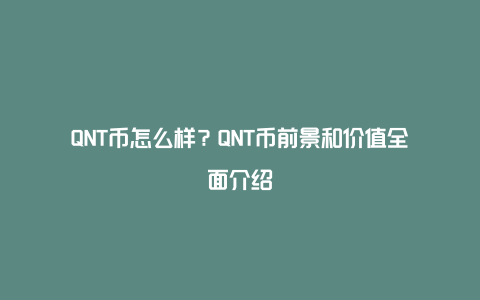 QNT币怎么样？QNT币前景和价值全面介绍